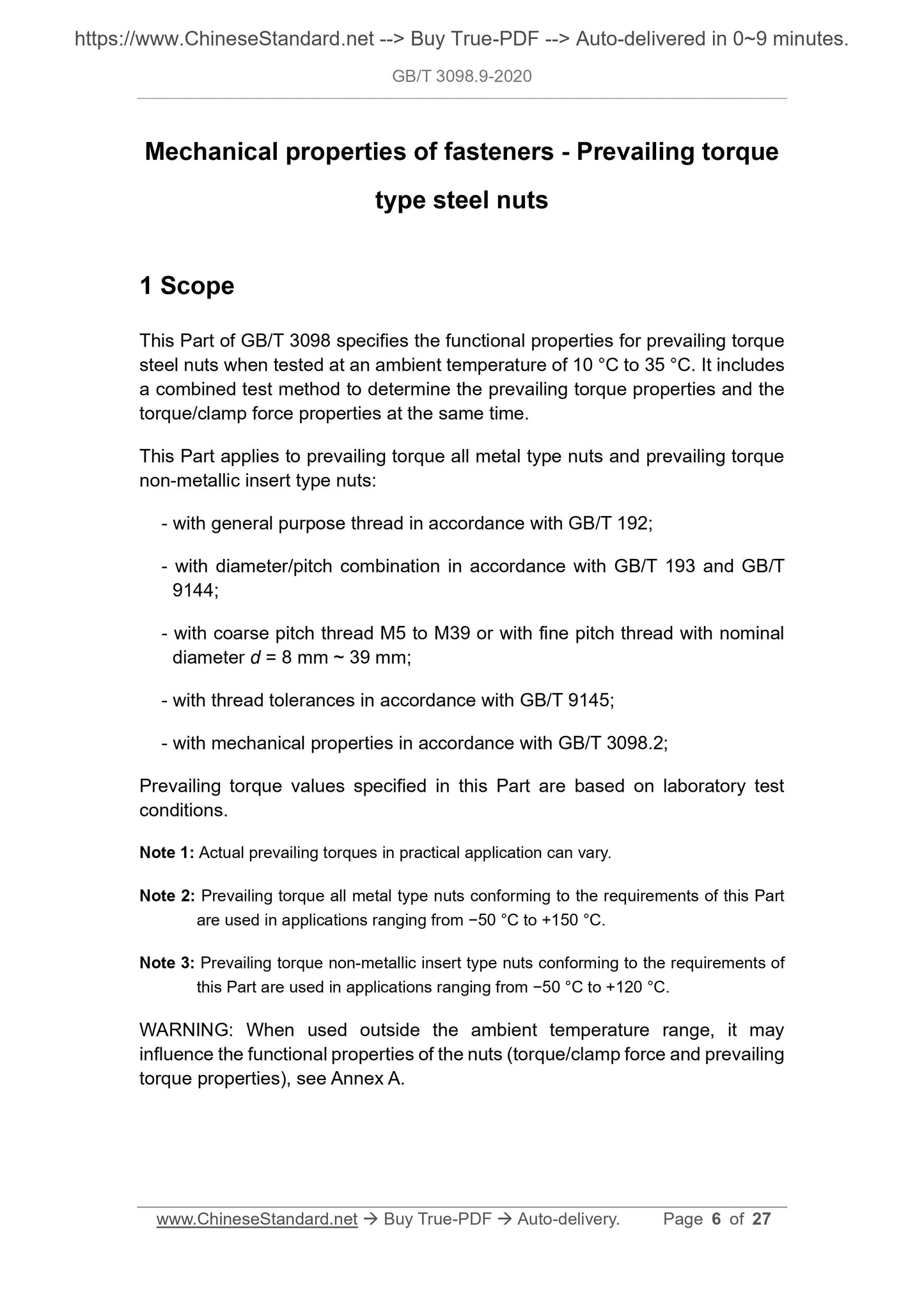 https://www.ChineseStandard.net --> Buy True-PDF --> Auto-delivered in 0~9 minutes.

GB/T 3098.9-2020

Mechanical properties of fasteners - Prevailing torque type steel nuts

1 Scope

This Part of GB/T 3098 specifies the functional properties for prevailing torque steel nuts when tested at an ambient temperature of 10 °C to 35 °C. It includes a combined test method to determine the prevailing torque properties and the torque/clamp force properties at the same time.

This Part applies to prevailing torque all metal type nuts and prevailing torque non-metallic insert type nuts:

- with general purpose thread in accordance with GB/T 192;

- with diameter/pitch combination in accordance with GB/T 193 and GB/T 9144;

- with coarse pitch thread M5 to M39 or with fine pitch thread with nominal diameter $d$ = 8 mm ~ 39 mm;

- with thread tolerances in accordance with GB/T 9145;

- with mechanical properties in accordance with GB/T 3098.2;

Prevailing torque values specified in this Part are based on laboratory test conditions.

Note 1: Actual prevailing torques in practical application can vary.

Note 2: Prevailing torque all metal type nuts conforming to the requirements of this Part are used in applications ranging from −50 °C to +150 °C.

Note 3: Prevailing torque non-metallic insert type nuts conforming to the requirements of this Part are used in applications ranging from −50 °C to +120 °C.

WARNING: When used outside the ambient temperature range, it may influence the functional properties of the nuts (torque/clamp force and prevailing torque properties), see Annex A.

www.ChineseStandard.net → Buy True-PDF → Auto-delivery. Page 6 of 27